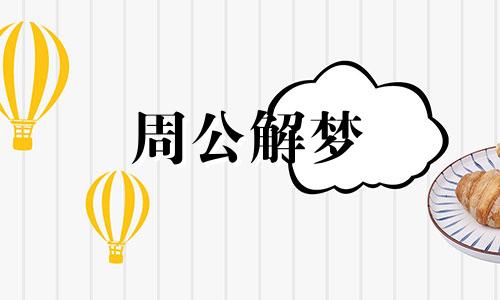 周公解梦